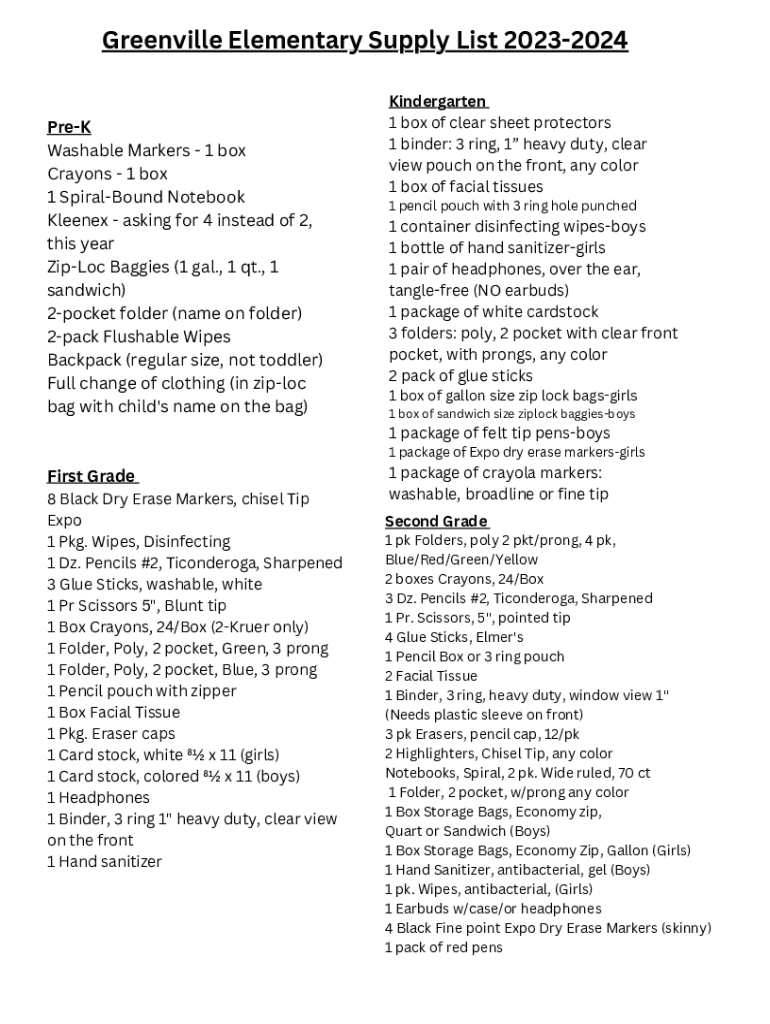 Greenville Elementary Supply List 2023-2024

Pre-K
Washable Markers - 1 box
Crayons - 1 box
1 Spiral-Bound Notebook
Kleenex - asking for 4 instead of 2, this year
Zip-Loc Baggies (1 gal., 1 qt., 1 sandwich)
2-pocket folder (name on folder)
2-pack Flushable Wipes
Backpack (regular size, not toddler)
Full change of clothing (in zip-loc bag with child's name on the bag)

First Grade
8 Black Dry Erase Markers, chisel Tip Expo
1 Pkg. Wipes, Disinfecting
1 Dz. Pencils #2, Ticonderoga, Sharpened
3 Glue Sticks, washable, white
1 Pr Scissors 5", Blunt tip
1 Box Crayons, 24/Box (2-Kruer only)
1 Folder, Poly, 2 pocket, Green, 3 prong
1 Folder, Poly, 2 pocket, Blue, 3 prong
1 Pencil pouch with zipper
1 Box Facial Tissue
1 Pkg. Eraser caps
1 Card stock, white 8½ x 11 (girls)
1 Card stock, colored 8½ x 11 (boys)
1 Headphones
1 Binder, 3 ring 1" heavy duty, clear view on the front
1 Hand sanitizer

Kindergarten
1 box of clear sheet protectors
1 binder: 3 ring, 1" heavy duty, clear view pouch on the front, any color
1 box of facial tissues
1 pencil pouch with 3 ring hole punched
1 container disinfecting wipes-boys
1 bottle of hand sanitizer-girls
1 pair of headphones, over the ear, tangle-free (NO earbuds)
1 package of white cardstock
3 folders: poly, 2 pocket with clear front pocket, with prongs, any color
2 pack of glue sticks
1 box of gallon size zip lock bags-girls
1 box of sandwich size ziplock baggies-boys
1 package of felt tip pens-boys
1 package of Expo dry erase markers-girls
1 package of crayola markers: washable, broadline or fine tip

Second Grade
1 pk Folders, poly 2 pkt/prong, 4 pk, Blue/Red/Green/Yellow
2 boxes Crayons, 24/Box
3 Dz. Pencils #2, Ticonderoga, Sharpened
1 Pr. Scissors, 5", pointed tip
4 Glue Sticks, Elmer's
1 Pencil Box or 3 ring pouch
2 Facial Tissue
1 Binder, 3 ring, heavy duty, window view 1" (Needs plastic sleeve on front)
3 pk Erasers, pencil cap, 12/pk
2 Highlighters, Chisel Tip, any color
Notebooks, Spiral, 2 pk. Wide ruled, 70 ct
1 Folder, 2 pocket, w/prong any color
1 Box Storage Bags, Economy zip, Quart or Sandwich (Boys)
1 Box Storage Bags, Economy Zip, Gallon (Girls)
1 Hand Sanitizer, antibacterial, gel (Boys)
1 pk. Wipes, antibacterial, (Girls)
1 Earbuds w/case/or headphones
4 Black Fine point Expo Dry Erase Markers (skinny)
1 pack of red pens